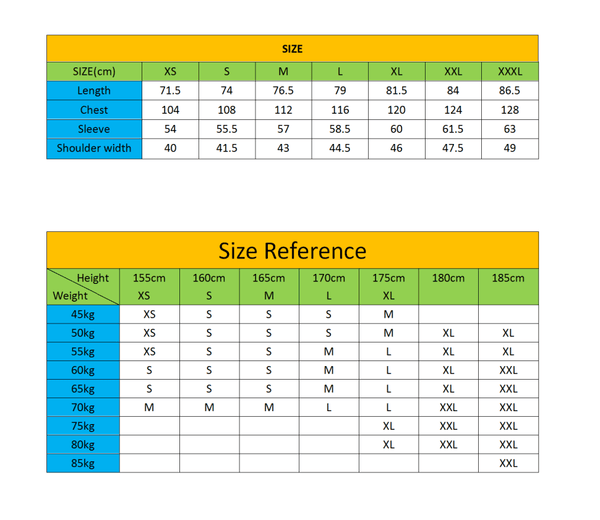 SIZE

| SIZE(cm) | XS | S | M | L | XL | XXL | XXXL |
|---|---|---|---|---|---|---|---|
| Length | 71.5 | 74 | 76.5 | 79 | 81.5 | 84 | 86.5 |
| Chest | 104 | 108 | 112 | 116 | 120 | 124 | 128 |
| Sleeve | 54 | 55.5 | 57 | 58.5 | 60 | 61.5 | 63 |
| Shoulder width | 40 | 41.5 | 43 | 44.5 | 46 | 47.5 | 49 |

Size Reference

| Height / Weight | 155cm XS | 160cm S | 165cm M | 170cm L | 175cm XL | 180cm | 185cm |
|---|---|---|---|---|---|---|---|
| 45kg | XS | S | S | S | M | | |
| 50kg | XS | S | S | S | M | XL | XL |
| 55kg | XS | S | S | M | L | XL | XL |
| 60kg | S | S | S | M | L | XL | XXL |
| 65kg | S | S | S | M | L | XL | XXL |
| 70kg | M | M | M | L | L | XXL | XXL |
| 75kg | | | | | XL | XXL | XXL |
| 80kg | | | | | XL | XXL | XXL |
| 85kg | | | | | | | XXL |